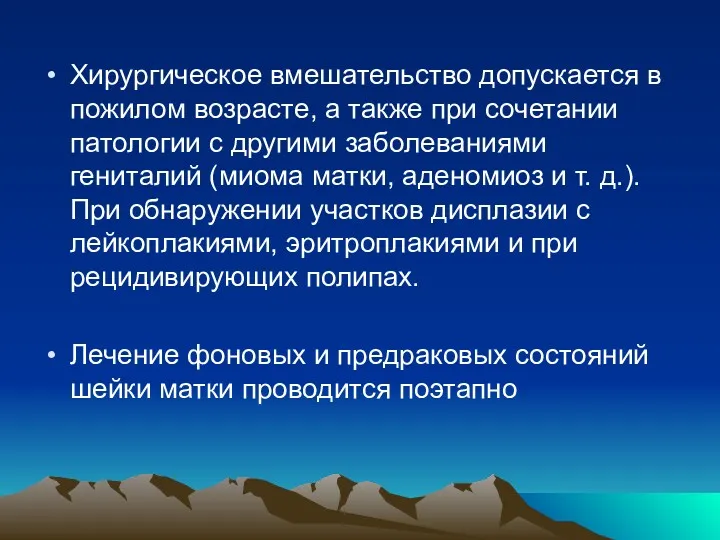 • Хирургическое вмешательство допускается в пожилом возрасте, а также при сочетании патологии с другими заболеваниями гениталий (миома матки, аденомиоз и т. д.). При обнаружении участков дисплазии с лейкоплакиями, эритроплакиями и при рецидивирующих полипах.

• Лечение фоновых и предраковых состояний шейки матки проводится поэтапно